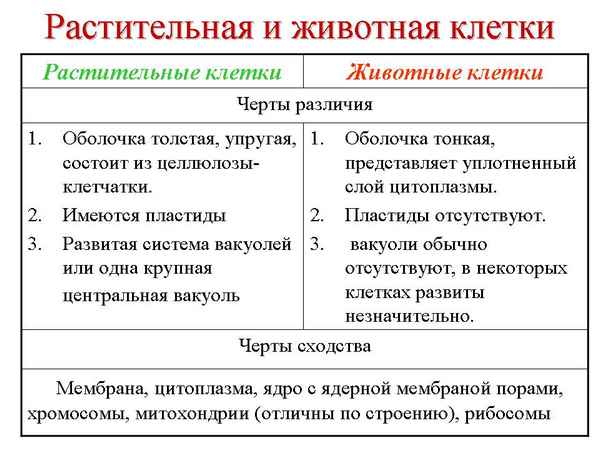 Растительная и животная клетки

| Растительные клетки | Животные клетки |
|---|---|
| Черты различия | |
| 1. Оболочка толстая, упругая, состоит из целлюлозы-клетчатки. 2. Имеются пластиды 3. Развитая система вакуолей или одна крупная центральная вакуоль | 1. Оболочка тонкая, представляет уплотненный слой цитоплазмы. 2. Пластиды отсутствуют. 3. вакуоли обычно отсутствуют, в некоторых клетках развиты незначительно. |
| Черты сходства | |
| Мембрана, цитоплазма, ядро с ядерной мембраной порами, хромосомы, митохондрии (отличны по строению), рибосомы | |